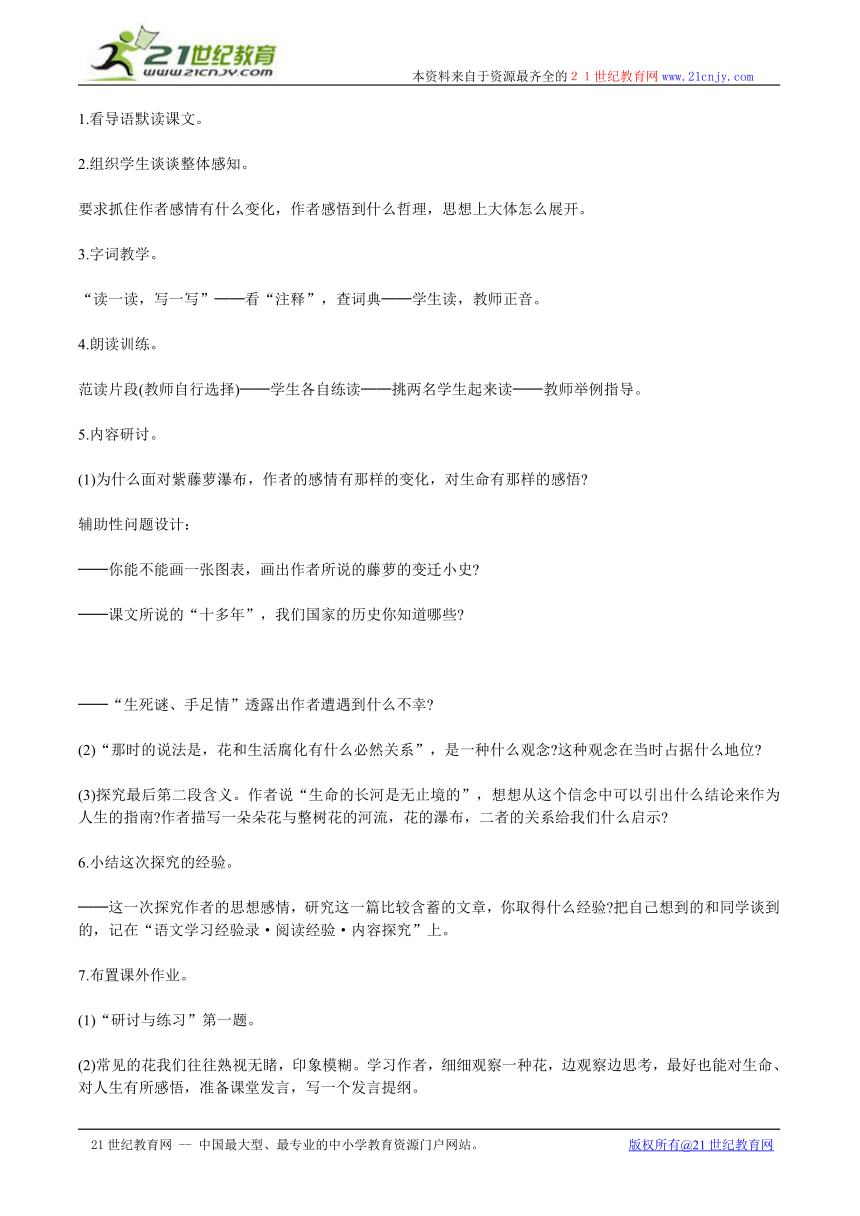 21世纪教育
www.21cnjy.com
本资料来自于资源最齐全的２１世纪教育网www.21cnjy.com

1.看导语默读课文。

2.组织学生谈谈整体感知。

要求抓住作者感情有什么变化，作者感悟到什么哲理，思想上大体怎么展开。

3.字词教学。

“读一读，写一写”——看“注释”，查词典——学生读，教师正音。

4.朗读训练。

范读片段(教师自行选择)——学生各自练读——挑两名学生起来读——教师举例指导。

5.内容研讨。

(1)为什么面对紫藤萝瀑布，作者的感情有那样的变化，对生命有那样的感悟?

辅助性问题设计：

——你能不能画一张图表，画出作者所说的藤萝的变迁小史?

——课文所说的“十多年”，我们国家的历史你知道哪些?

——“生死谜、手足情”透露出作者遭遇到什么不幸?

(2)“那时的说法是，花和生活腐化有什么必然关系”，是一种什么观念?这种观念在当时占据什么地位?

(3)探究最后第二段含义。作者说“生命的长河是无止境的”，想想从这个信念中可以引出什么结论来作为人生的指南?作者描写一朵朵花与整树花的河流，花的瀑布，二者的关系给我们什么启示?

6.小结这次探究的经验。

——这一次探究作者的思想感情，研究这一篇比较含蓄的文章，你取得什么经验?把自己想到的和同学谈到的，记在“语文学习经验录·阅读经验·内容探究”上。

7.布置课外作业。

(1)“研讨与练习”第一题。

(2)常见的花我们往往熟视无睹，印象模糊。学习作者，细细观察一种花，边观察边思考，最好也能对生命、对人生有所感悟，准备课堂发言，写一个发言提纲。

21世纪教育网 -- 中国最大型、最专业的中小学教育资源门户网站。　版权所有@21世纪教育网